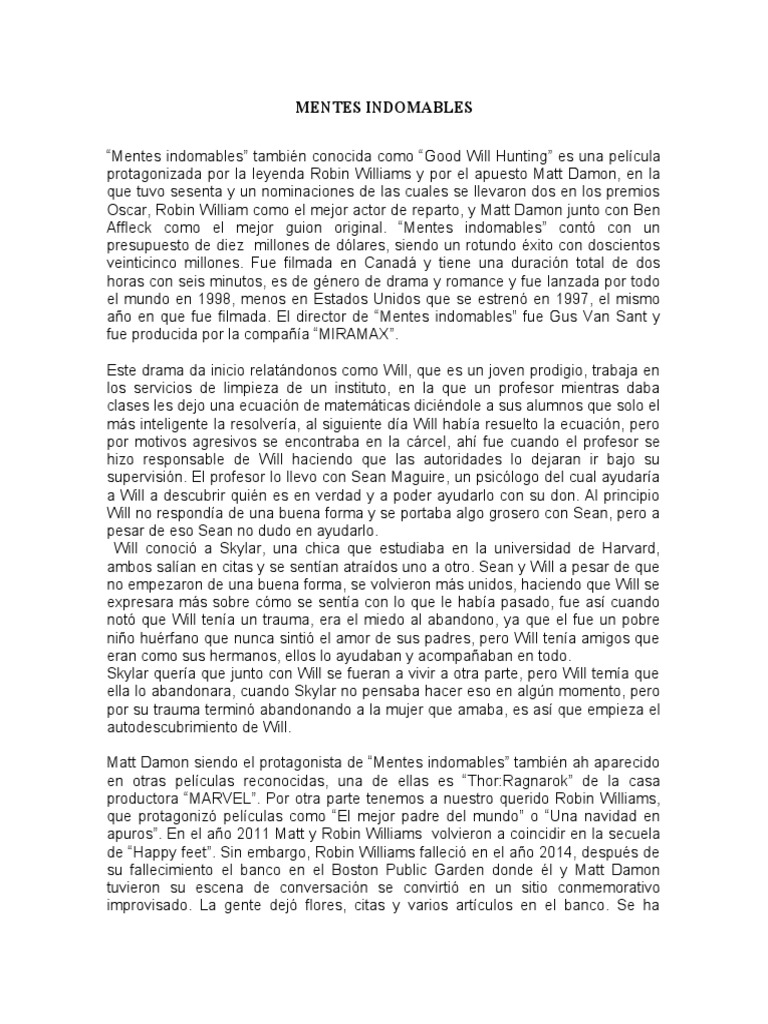 MENTES INDOMABLES

“Mentes indomables” también conocida como “Good Will Hunting” es una película protagonizada por la leyenda Robin Williams y por el apuesto Matt Damon, en la que tuvo sesenta y un nominaciones de las cuales se llevaron dos en los premios Oscar, Robin William como el mejor actor de reparto, y Matt Damon junto con Ben Affleck como el mejor guion original. “Mentes indomables” contó con un presupuesto de diez millones de dólares, siendo un rotundo éxito con doscientos veinticinco millones. Fue filmada en Canadá y tiene una duración total de dos horas con seis minutos, es de género de drama y romance y fue lanzada por todo el mundo en 1998, menos en Estados Unidos que se estrenó en 1997, el mismo año en que fue filmada. El director de “Mentes indomables” fue Gus Van Sant y fue producida por la compañía “MIRAMAX”.

Este drama da inicio relatándonos como Will, que es un joven prodigio, trabaja en los servicios de limpieza de un instituto, en la que un profesor mientras daba clases les dejo una ecuación de matemáticas diciéndole a sus alumnos que solo el más inteligente la resolvería, al siguiente día Will había resuelto la ecuación, pero por motivos agresivos se encontraba en la cárcel, ahí fue cuando el profesor se hizo responsable de Will haciendo que las autoridades lo dejaran ir bajo su supervisión. El profesor lo llevo con Sean Maguire, un psicólogo del cual ayudaría a Will a descubrir quién es en verdad y a poder ayudarlo con su don. Al principio Will no respondía de una buena forma y se portaba algo grosero con Sean, pero a pesar de eso Sean no dudo en ayudarlo.
Will conoció a Skylar, una chica que estudiaba en la universidad de Harvard, ambos salían en citas y se sentían atraídos uno a otro. Sean y Will a pesar de que no empezaron de una buena forma, se volvieron más unidos, haciendo que Will se expresara más sobre cómo se sentía con lo que le había pasado, fue así cuando notó que Will tenía un trauma, era el miedo al abandono, ya que el fue un pobre niño huérfano que nunca sintió el amor de sus padres, pero Will tenía amigos que eran como sus hermanos, ellos lo ayudaban y acompañaban en todo.
Skylar quería que junto con Will se fueran a vivir a otra parte, pero Will temía que ella lo abandonara, cuando Skylar no pensaba hacer eso en algún momento, pero por su trauma terminó abandonando a la mujer que amaba, es así que empieza el autodescubrimiento de Will.

Matt Damon siendo el protagonista de “Mentes indomables” también ah aparecido en otras películas reconocidas, una de ellas es “Thor:Ragnarok” de la casa productora “MARVEL”. Por otra parte tenemos a nuestro querido Robin Williams, que protagonizó películas como “El mejor padre del mundo” o “Una navidad en apuros”. En el año 2011 Matt y Robin Williams volvieron a coincidir en la secuela de “Happy feet”. Sin embargo, Robin Williams falleció en el año 2014, después de su fallecimiento el banco en el Boston Public Garden donde él y Matt Damon tuvieron su escena de conversación se convirtió en un sitio conmemorativo improvisado. La gente dejó flores, citas y varios artículos en el banco. Se ha